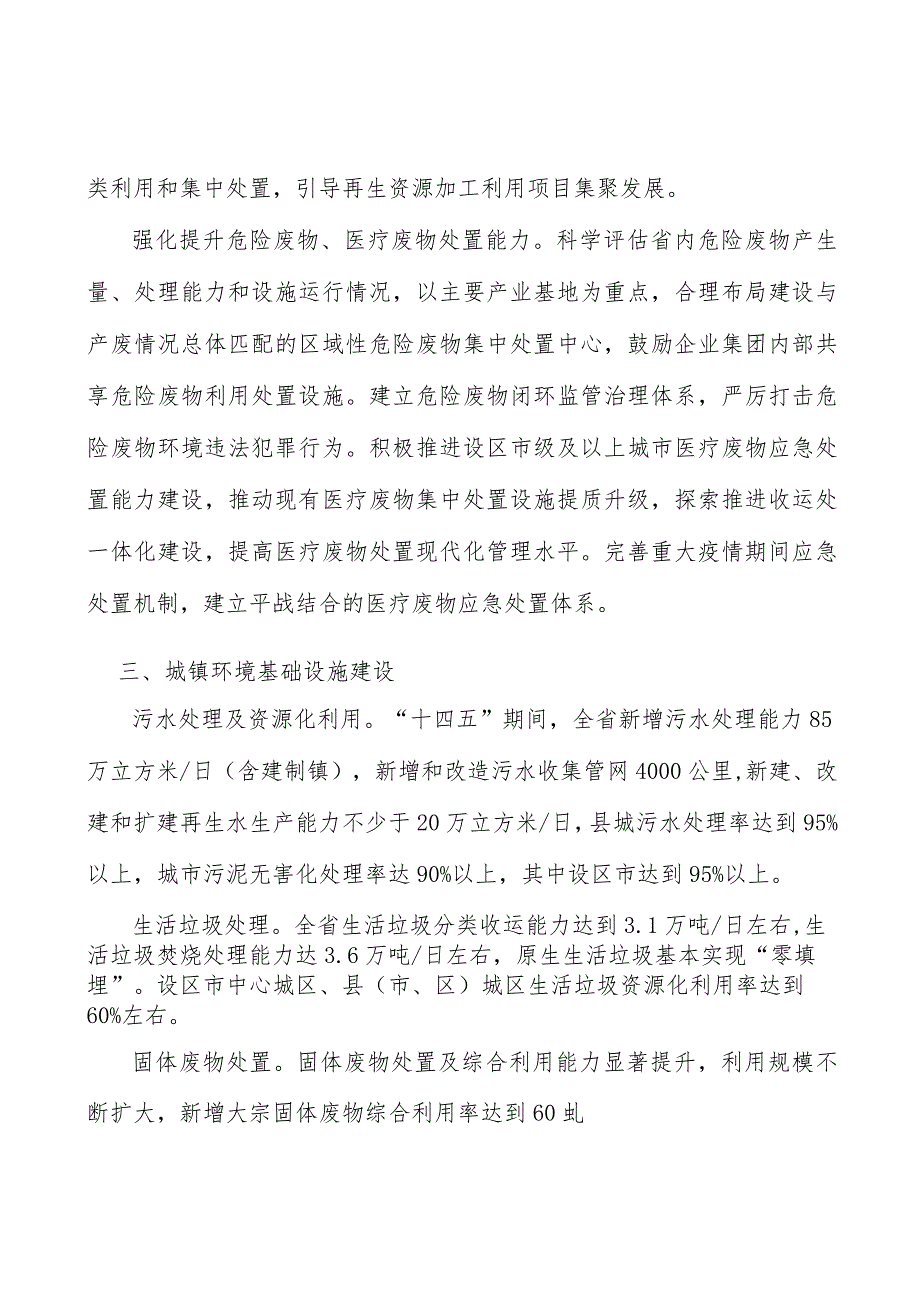 类利用和集中处置，引导再生资源加工利用项目集聚发展。

强化提升危险废物、医疗废物处置能力。科学评估省内危险废物产生量、处理能力和设施运行情况，以主要产业基地为重点，合理布局建设与产废情况总体匹配的区域性危险废物集中处置中心，鼓励企业集团内部共享危险废物利用处置设施。建立危险废物闭环监管治理体系，严厉打击危险废物环境违法犯罪行为。积极推进设区市级及以上城市医疗废物应急处置能力建设，推动现有医疗废物集中处置设施提质升级，探索推进收运处一体化建设，提高医疗废物处置现代化管理水平。完善重大疫情期间应急处置机制，建立平战结合的医疗废物应急处置体系。

三、城镇环境基础设施建设

污水处理及资源化利用。“十四五”期间，全省新增污水处理能力85万立方米/日（含建制镇），新增和改造污水收集管网4000公里,新建、改建和扩建再生水生产能力不少于20万立方米/日,县城污水处理率达到95%以上，城市污泥无害化处理率达90%以上，其中设区市达到95%以上。

生活垃圾处理。全省生活垃圾分类收运能力达到3.1万吨/日左右,生活垃圾焚烧处理能力达3.6万吨/日左右，原生生活垃圾基本实现“零填埋”。设区市中心城区、县（市、区）城区生活垃圾资源化利用率达到60%左右。

固体废物处置。固体废物处置及综合利用能力显著提升，利用规模不断扩大，新增大宗固体废物综合利用率达到60虬